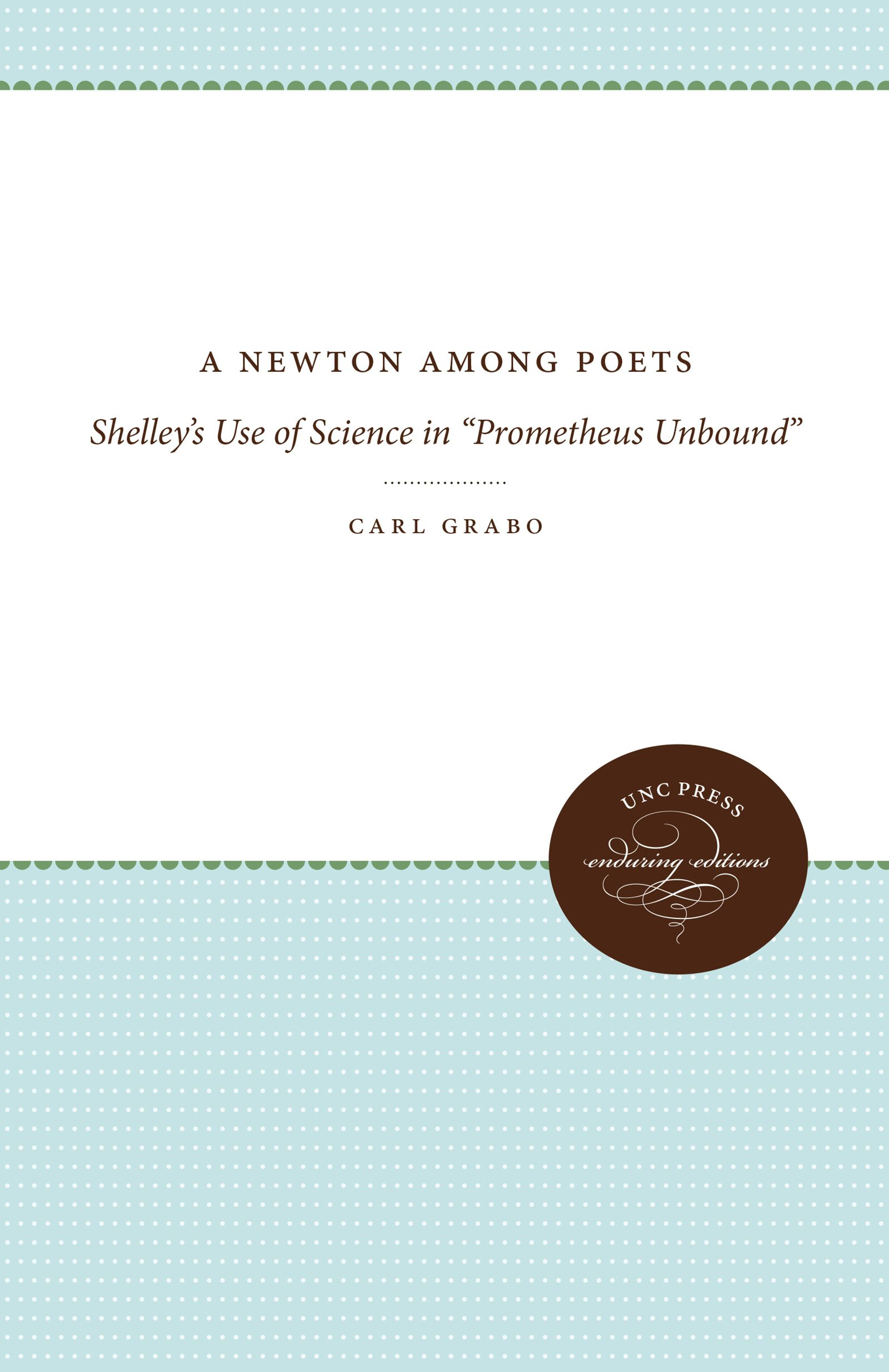 A NEWTON AMONG POETS

Shelley's Use of Science in "Prometheus Unbound"

CARL GRABO

UNC PRESS
enduring editions